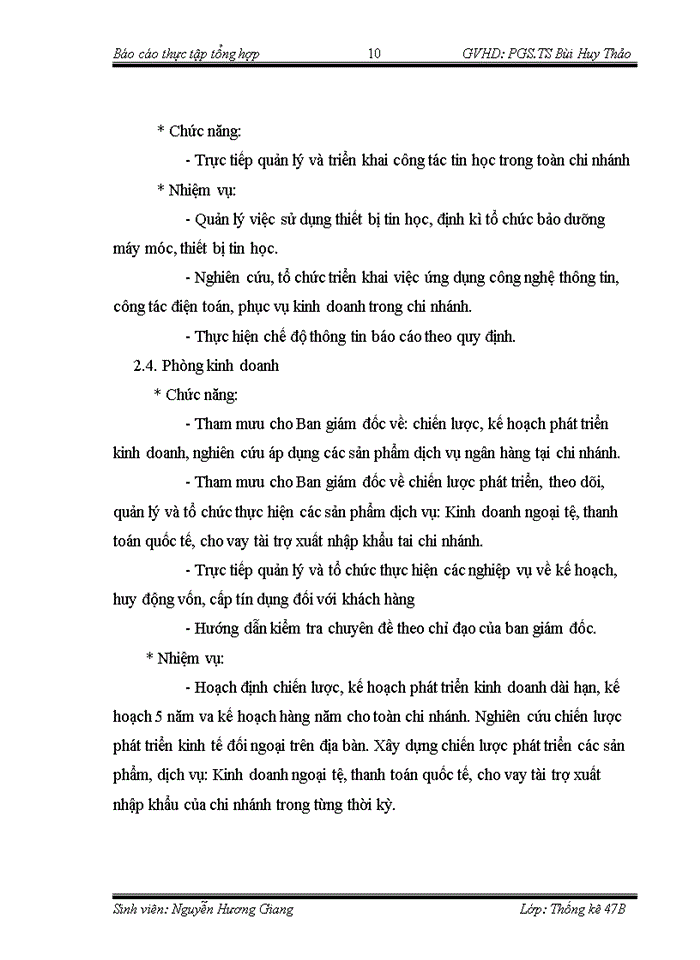 Báo cáo thực tập tổng hợp 10 GVHD: PGS.TS Bùi Huy Thảo

* Chức năng:

- Trực tiếp quản lý và triển khai công tác tin học trong toàn chi nhánh

* Nhiệm vụ:

- Quản lý việc sử dụng thiết bị tin học, định kì tổ chức bảo dưỡng máy móc, thiết bị tin học.

- Nghiên cứu, tổ chức triển khai việc ứng dụng công nghệ thông tin, công tác điện toán, phục vụ kinh doanh trong chi nhánh.

- Thực hiện chế độ thông tin báo cáo theo quy định.

2.4. Phòng kinh doanh

* Chức năng:

- Tham mưu cho Ban giám đốc về: chiến lược, kế hoạch phát triển kinh doanh, nghiên cứu áp dụng các sản phẩm dịch vụ ngân hàng tại chi nhánh.

- Tham mưu cho Ban giám đốc về chiến lược phát triển, theo dõi, quản lý và tổ chức thực hiện các sản phẩm dịch vụ: Kinh doanh ngoại tệ, thanh toán quốc tế, cho vay tài trợ xuất nhập khẩu tai chi nhánh.

- Trực tiếp quản lý và tổ chức thực hiện các nghiệp vụ về kế hoạch, huy động vốn, cấp tín dụng đối với khách hàng

- Hướng dẫn kiểm tra chuyên đề theo chỉ đạo của ban giám đốc.

* Nhiệm vụ:

- Hoạch định chiến lược, kế hoạch phát triển kinh doanh dài hạn, kế hoạch 5 năm va kế hoạch hàng năm cho toàn chi nhánh. Nghiên cứu chiến lược phát triển kinh tế đối ngoại trên địa bàn. Xây dựng chiến lược phát triển các sản phẩm, dịch vụ: Kinh doanh ngoại tệ, thanh toán quốc tế, cho vay tài trợ xuất nhập khẩu của chi nhánh trong từng thời kỳ.

Sinh viên: Nguyễn Hương Giang Lớp: Thống kê 47B